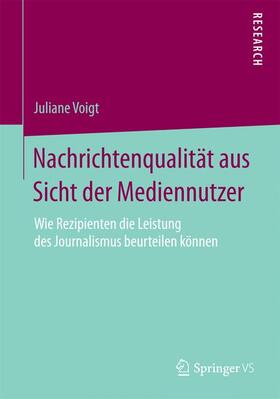 RESEARCH

Juliane Voigt

Nachrichtenqualität aus Sicht der Mediennutzer

Wie Rezipienten die Leistung des Journalismus beurteilen können

Springer VS